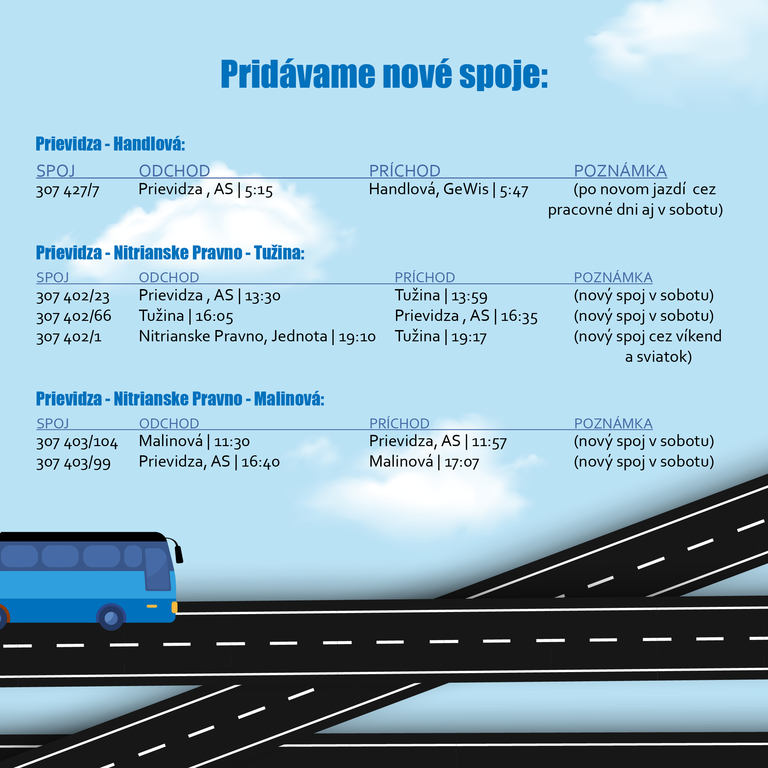 Pridávame nové spoje:

Prievidza - Handlová:

| SPOJ | ODCHOD | PRÍCHOD | POZNÁMKA |
|---|---|---|---|
| 307 427/7 | Prievidza , AS \| 5:15 | Handlová, GeWis \| 5:47 | (po novom jazdí cez pracovné dni aj v sobotu) |

Prievidza - Nitrianske Pravno - Tužina:

| SPOJ | ODCHOD | PRÍCHOD | POZNÁMKA |
|---|---|---|---|
| 307 402/23 | Prievidza , AS \| 13:30 | Tužina \| 13:59 | (nový spoj v sobotu) |
| 307 402/66 | Tužina \| 16:05 | Prievidza , AS \| 16:35 | (nový spoj v sobotu) |
| 307 402/1 | Nitrianske Pravno, Jednota \| 19:10 | Tužina \| 19:17 | (nový spoj cez víkend a sviatok) |

Prievidza - Nitrianske Pravno - Malinová:

| SPOJ | ODCHOD | PRÍCHOD | POZNÁMKA |
|---|---|---|---|
| 307 403/104 | Malinová \| 11:30 | Prievidza, AS \| 11:57 | (nový spoj v sobotu) |
| 307 403/99 | Prievidza, AS \| 16:40 | Malinová \| 17:07 | (nový spoj v sobotu) |